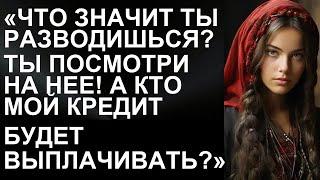 «ЧТО ЗНАЧИТ ТЫ РАЗВОДИШЬСЯ? ТЫ ПОСМОТРИ НА НЕЕ! А КТО МОЙ КРЕДИТ БУДЕТ ВЫПЛАЧИВАТЬ?»